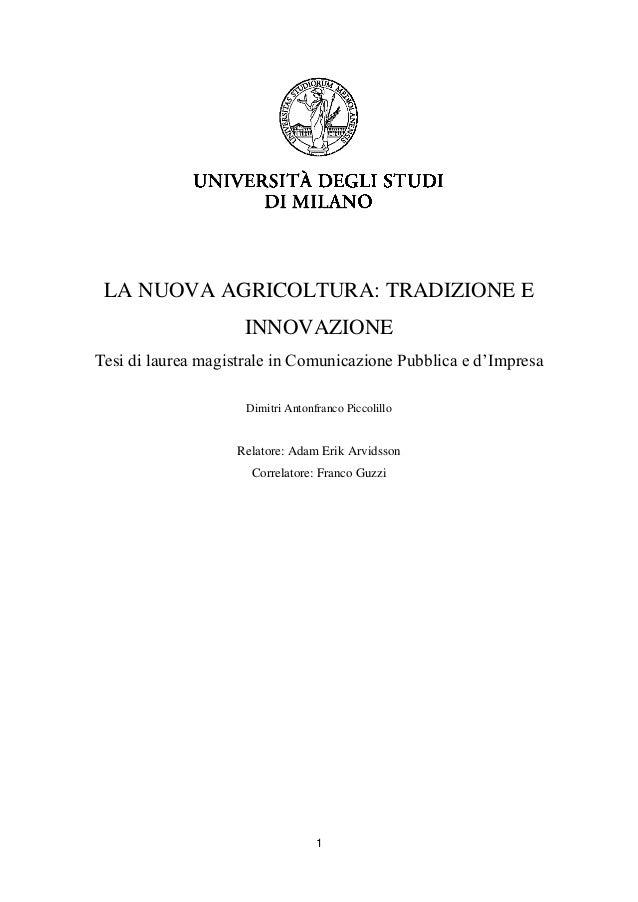 UNIVERSITAS STUDIORUM MEDIOLANENSIS

UNIVERSITÀ DEGLI STUDI
DI MILANO

LA NUOVA AGRICOLTURA: TRADIZIONE E INNOVAZIONE

Tesi di laurea magistrale in Comunicazione Pubblica e d'Impresa

Dimitri Antonfranco Piccolillo

Relatore: Adam Erik Arvidsson

Correlatore: Franco Guzzi

1